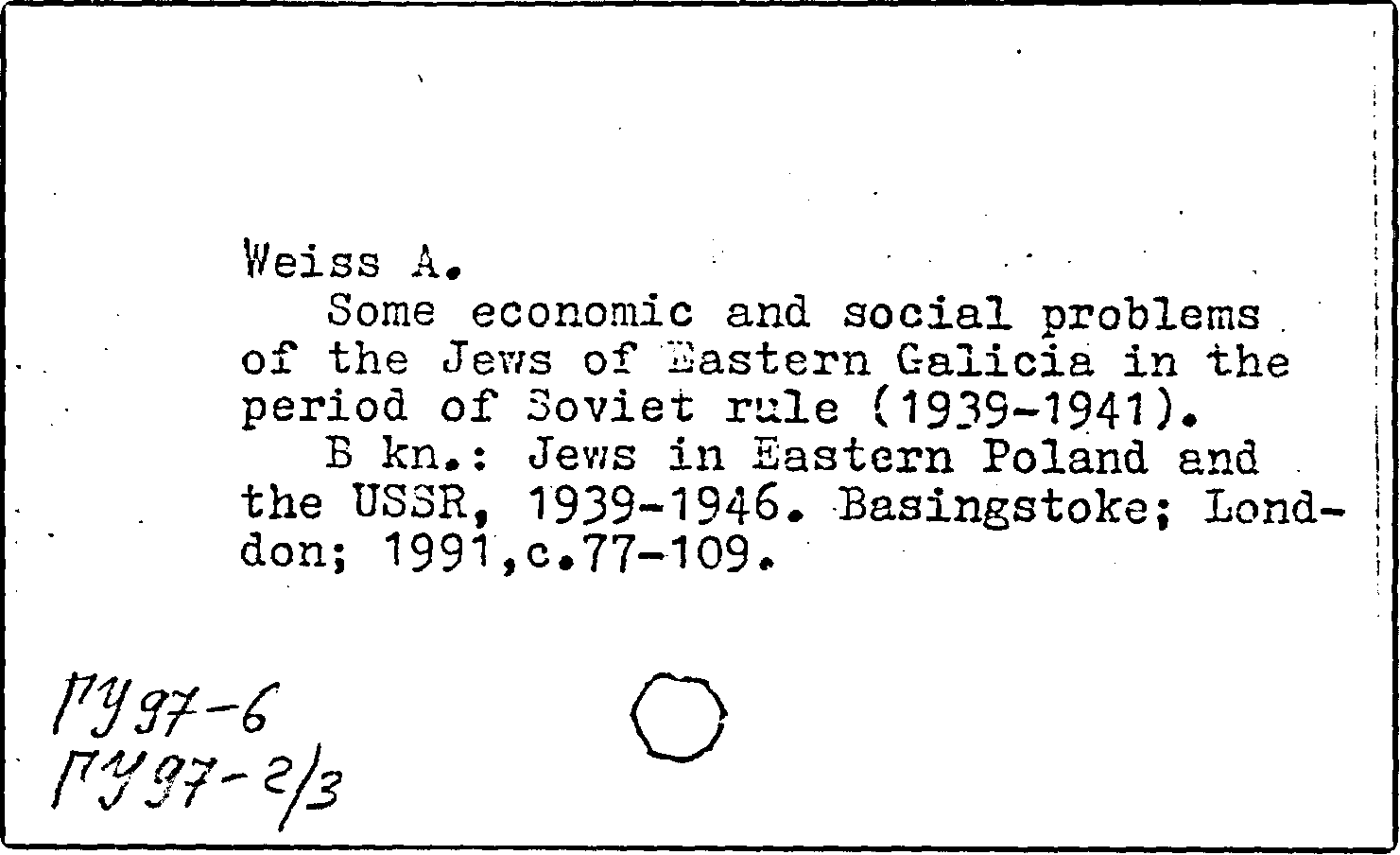 Weiss A.
Some economic and social problems of the Jews of Eastern Galicia in the period of Soviet rule (1939-1941).
B kn.: Jews in Eastern Poland and the USSR, 1939-1946. Basingstoke; London; 1991,c.77-109.

ГУ97-6
ГУ97-2/3